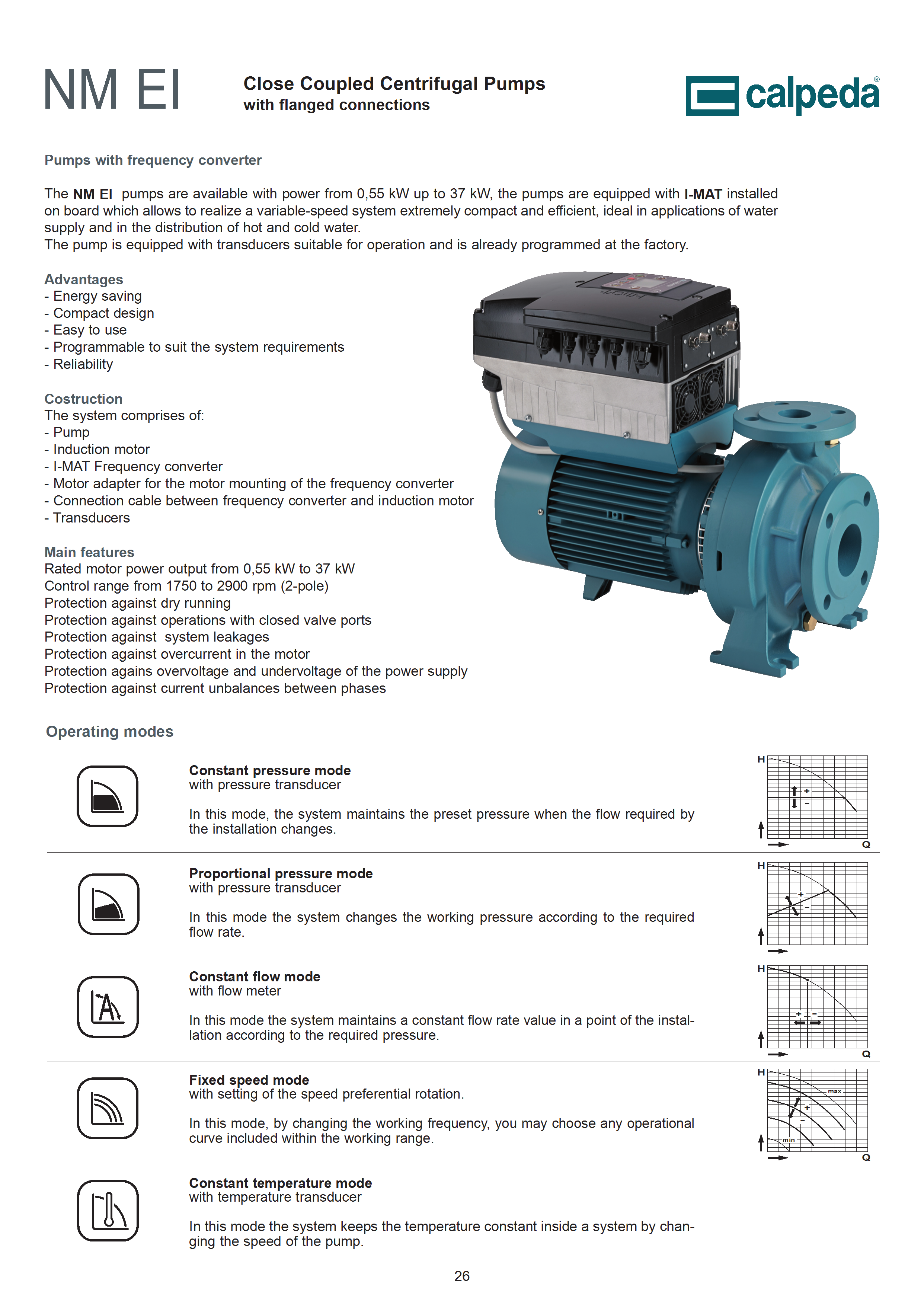 NM EI

Close Coupled Centrifugal Pumps
with flanged connections

calpeda®

Pumps with frequency converter

The NM EI pumps are available with power from 0,55 kW up to 37 kW, the pumps are equipped with I-MAT installed on board which allows to realize a variable-speed system extremely compact and efficient, ideal in applications of water supply and in the distribution of hot and cold water.
The pump is equipped with transducers suitable for operation and is already programmed at the factory.

Advantages
- Energy saving
- Compact design
- Easy to use
- Programmable to suit the system requirements
- Reliability

Costruction
The system comprises of:
- Pump
- Induction motor
- I-MAT Frequency converter
- Motor adapter for the motor mounting of the frequency converter
- Connection cable between frequency converter and induction motor
- Transducers

Main features
Rated motor power output from 0,55 kW to 37 kW
Control range from 1750 to 2900 rpm (2-pole)
Protection against dry running
Protection against operations with closed valve ports
Protection against system leakages
Protection against overcurrent in the motor
Protection agains overvoltage and undervoltage of the power supply
Protection against current unbalances between phases

Operating modes

Constant pressure mode
with pressure transducer

In this mode, the system maintains the preset pressure when the flow required by the installation changes.

H + - Q

Proportional pressure mode
with pressure transducer

In this mode the system changes the working pressure according to the required flow rate.

H + -

Constant flow mode
with flow meter

In this mode the system maintains a constant flow rate value in a point of the installation according to the required pressure.

H + - Q

Fixed speed mode
with setting of the speed preferential rotation.

In this mode, by changing the working frequency, you may choose any operational curve included within the working range.

H max + - min Q

Constant temperature mode
with temperature transducer

In this mode the system keeps the temperature constant inside a system by changing the speed of the pump.

26